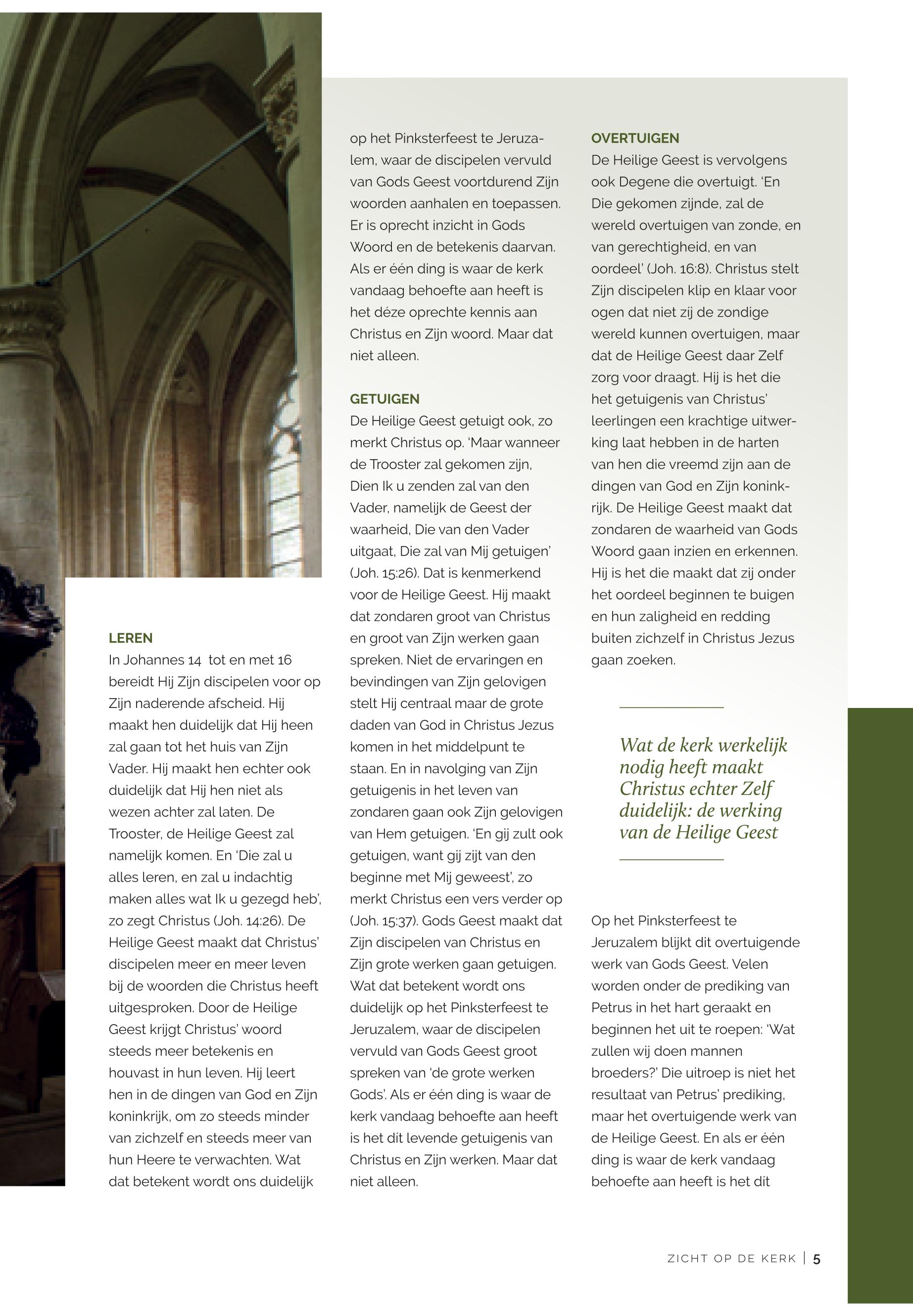 LEREN
In Johannes 14 tot en met 16 bereidt Hij Zijn discipelen voor op Zijn naderende afscheid. Hij maakt hen duidelijk dat Hij heen zal gaan tot het huis van Zijn Vader. Hij maakt hen echter ook duidelijk dat Hij hen niet als wezen achter zal laten. De Trooster, de Heilige Geest zal namelijk komen. En 'Die zal u alles leren, en zal u indachtig maken alles wat Ik u gezegd heb', zo zegt Christus (Joh. 14:26). De Heilige Geest maakt dat Christus' discipelen meer en meer leven bij de woorden die Christus heeft uitgesproken. Door de Heilige Geest krijgt Christus' woord steeds meer betekenis en houvast in hun leven. Hij leert hen in de dingen van God en Zijn koninkrijk, om zo steeds minder van zichzelf en steeds meer van hun Heere te verwachten. Wat dat betekent wordt ons duidelijk op het Pinksterfeest te Jeruzalem, waar de discipelen vervuld van Gods Geest voortdurend Zijn woorden aanhalen en toepassen. Er is oprecht inzicht in Gods Woord en de betekenis daarvan. Als er één ding is waar de kerk vandaag behoefte aan heeft is het déze oprechte kennis aan Christus en Zijn woord. Maar dat niet alleen.

GETUIGEN
De Heilige Geest getuigt ook, zo merkt Christus op. 'Maar wanneer de Trooster zal gekomen zijn, Dien Ik u zenden zal van den Vader, namelijk de Geest der waarheid, Die van den Vader uitgaat, Die zal van Mij getuigen' (Joh. 15:26). Dat is kenmerkend voor de Heilige Geest. Hij maakt dat zondaren groot van Christus en groot van Zijn werken gaan spreken. Niet de ervaringen en bevindingen van Zijn gelovigen stelt Hij centraal maar de grote daden van God in Christus Jezus komen in het middelpunt te staan. En in navolging van Zijn getuigenis in het leven van zondaren gaan ook Zijn gelovigen van Hem getuigen. 'En gij zult ook getuigen, want gij zijt van den beginne met Mij geweest', zo merkt Christus een vers verder op (Joh. 15:37). Gods Geest maakt dat Zijn discipelen van Christus en Zijn grote werken gaan getuigen. Wat dat betekent wordt ons duidelijk op het Pinksterfeest te Jeruzalem, waar de discipelen vervuld van Gods Geest groot spreken van 'de grote werken Gods'. Als er één ding is waar de kerk vandaag behoefte aan heeft is het dít levende getuigenis van Christus en Zijn werken. Maar dat niet alleen.

OVERTUIGEN
De Heilige Geest is vervolgens ook Degene die overtuigt. 'En Die gekomen zijnde, zal de wereld overtuigen van zonde, en van gerechtigheid, en van oordeel' (Joh. 16:8). Christus stelt Zijn discipelen klip en klaar voor ogen dat niet zij de zondige wereld kunnen overtuigen, maar dat de Heilige Geest daar Zelf zorg voor draagt. Hij is het die het getuigenis van Christus' leerlingen een krachtige uitwerking laat hebben in de harten van hen die vreemd zijn aan de dingen van God en Zijn koninkrijk. De Heilige Geest maakt dat zondaren de waarheid van Gods Woord gaan inzien en erkennen. Hij is het die maakt dat zij onder het oordeel beginnen te buigen en hun zaligheid en redding buiten zichzelf in Christus Jezus gaan zoeken.

Wat de kerk werkelijk nodig heeft maakt Christus echter Zelf duidelijk: de werking van de Heilige Geest

Op het Pinksterfeest te Jeruzalem blijkt dit overtuigende werk van Gods Geest. Velen worden onder de prediking van Petrus in het hart geraakt en beginnen het uit te roepen: 'Wat zullen wij doen mannen broeders?' Die uitroep is niet het resultaat van Petrus' prediking, maar het overtuigende werk van de Heilige Geest. En als er één ding is waar de kerk vandaag behoefte aan heeft is het dít

ZICHT OP DE KERK | 5